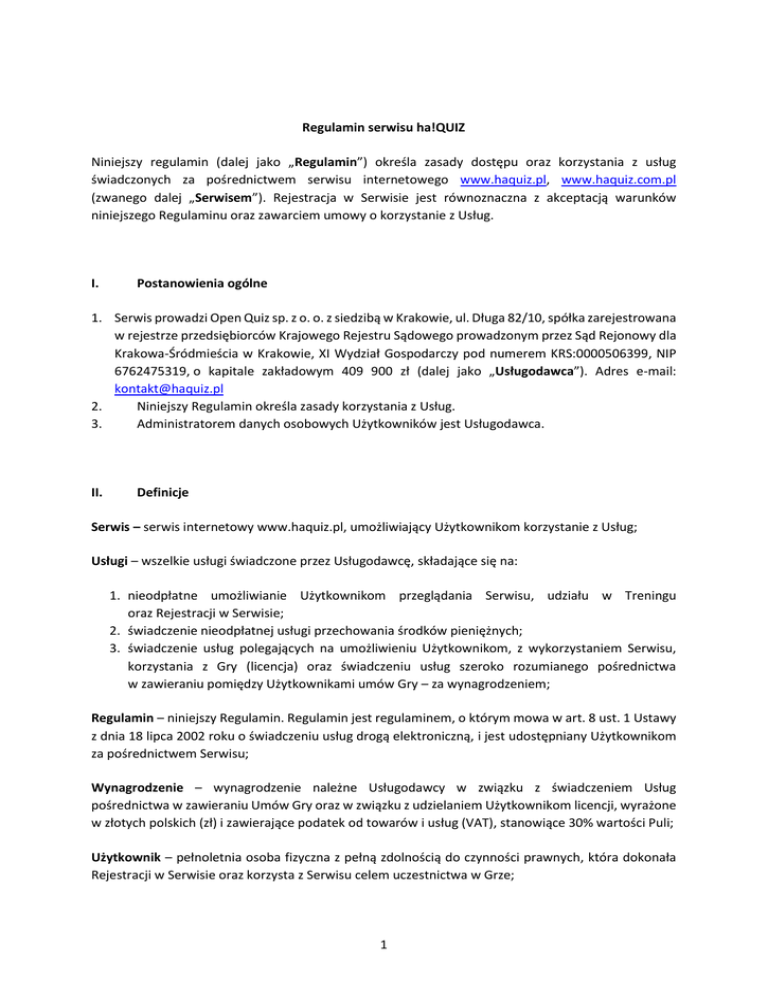 Regulamin serwisu ha!QUIZ

Niniejszy regulamin (dalej jako „Regulamin”) określa zasady dostępu oraz korzystania z usług świadczonych za pośrednictwem serwisu internetowego www.haquiz.pl, www.haquiz.com.pl (zwanego dalej „Serwisem”). Rejestracja w Serwisie jest równoznaczna z akceptacją warunków niniejszego Regulaminu oraz zawarciem umowy o korzystanie z Usług.

I. Postanowienia ogólne

1. Serwis prowadzi Open Quiz sp. z o. o. z siedzibą w Krakowie, ul. Długa 82/10, spółka zarejestrowana w rejestrze przedsiębiorców Krajowego Rejestru Sądowego prowadzonym przez Sąd Rejonowy dla Krakowa-Śródmieścia w Krakowie, XI Wydział Gospodarczy pod numerem KRS:0000506399, NIP 6762475319, o kapitale zakładowym 409 900 zł (dalej jako „Usługodawca”). Adres e-mail: kontakt@haquiz.pl
2. Niniejszy Regulamin określa zasady korzystania z Usług.
3. Administratorem danych osobowych Użytkowników jest Usługodawca.

II. Definicje

Serwis – serwis internetowy www.haquiz.pl, umożliwiający Użytkownikom korzystanie z Usług;

Usługi – wszelkie usługi świadczone przez Usługodawcę, składające się na:

1. nieodpłatne umożliwianie Użytkownikom przeglądania Serwisu, udziału w Treningu oraz Rejestracji w Serwisie;
2. świadczenie nieodpłatnej usługi przechowania środków pieniężnych;
3. świadczenie usług polegających na umożliwieniu Użytkownikom, z wykorzystaniem Serwisu, korzystania z Gry (licencja) oraz świadczeniu usług szeroko rozumianego pośrednictwa w zawieraniu pomiędzy Użytkownikami umów Gry – za wynagrodzeniem;

Regulamin – niniejszy Regulamin. Regulamin jest regulaminem, o którym mowa w art. 8 ust. 1 Ustawy z dnia 18 lipca 2002 roku o świadczeniu usług drogą elektroniczną, i jest udostępniany Użytkownikom za pośrednictwem Serwisu;

Wynagrodzenie – wynagrodzenie należne Usługodawcy w związku z świadczeniem Usług pośrednictwa w zawieraniu Umów Gry oraz w związku z udzielaniem Użytkownikom licencji, wyrażone w złotych polskich (zł) i zawierające podatek od towarów i usług (VAT), stanowiące 30% wartości Puli;

Użytkownik – pełnoletnia osoba fizyczna z pełną zdolnością do czynności prawnych, która dokonała Rejestracji w Serwisie oraz korzysta z Serwisu celem uczestnictwa w Grze;

1